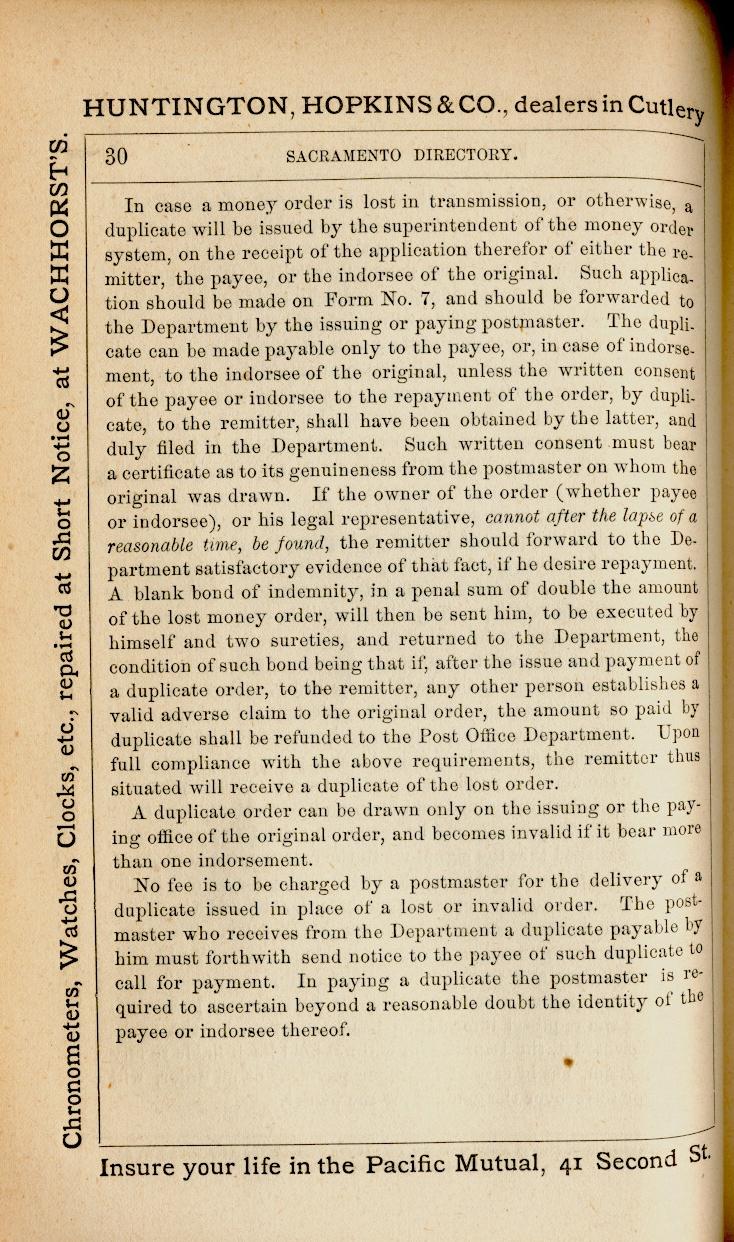 HUNTINGTON, HOPKINS & CO., dealers in Cutlery

Chronometers, Watches, Clocks, etc., repaired at Short Notice, at WACHHORST'S.

30 SACRAMENTO DIRECTORY.

In case a money order is lost in transmission, or otherwise, a duplicate will be issued by the superintendent of the money order system, on the receipt of the application therefor of either the remitter, the payee, or the indorsee of the original. Such application should be made on Form No. 7, and should be forwarded to the Department by the issuing or paying postmaster. The duplicate can be made payable only to the payee, or, in case of indorsement, to the indorsee of the original, unless the written consent of the payee or indorsee to the repayment of the order, by duplicate, to the remitter, shall have been obtained by the latter, and duly filed in the Department. Such written consent must bear a certificate as to its genuineness from the postmaster on whom the original was drawn. If the owner of the order (whether payee or indorsee), or his legal representative, cannot after the lapse of a reasonable time, be found, the remitter should forward to the Department satisfactory evidence of that fact, if he desire repayment. A blank bond of indemnity, in a penal sum of double the amount of the lost money order, will then be sent him, to be executed by himself and two sureties, and returned to the Department, the condition of such bond being that if, after the issue and payment of a duplicate order, to the remitter, any other person establishes a valid adverse claim to the original order, the amount so paid by duplicate shall be refunded to the Post Office Department. Upon full compliance with the above requirements, the remitter thus situated will receive a duplicate of the lost order.

A duplicate order can be drawn only on the issuing or the paying office of the original order, and becomes invalid if it bear more than one indorsement.

No fee is to be charged by a postmaster for the delivery of a duplicate issued in place of a lost or invalid order. The postmaster who receives from the Department a duplicate payable by him must forthwith send notice to the payee of such duplicate to call for payment. In paying a duplicate the postmaster is required to ascertain beyond a reasonable doubt the identity of the payee or indorsee thereof.

Insure your life in the Pacific Mutual, 41 Second St.